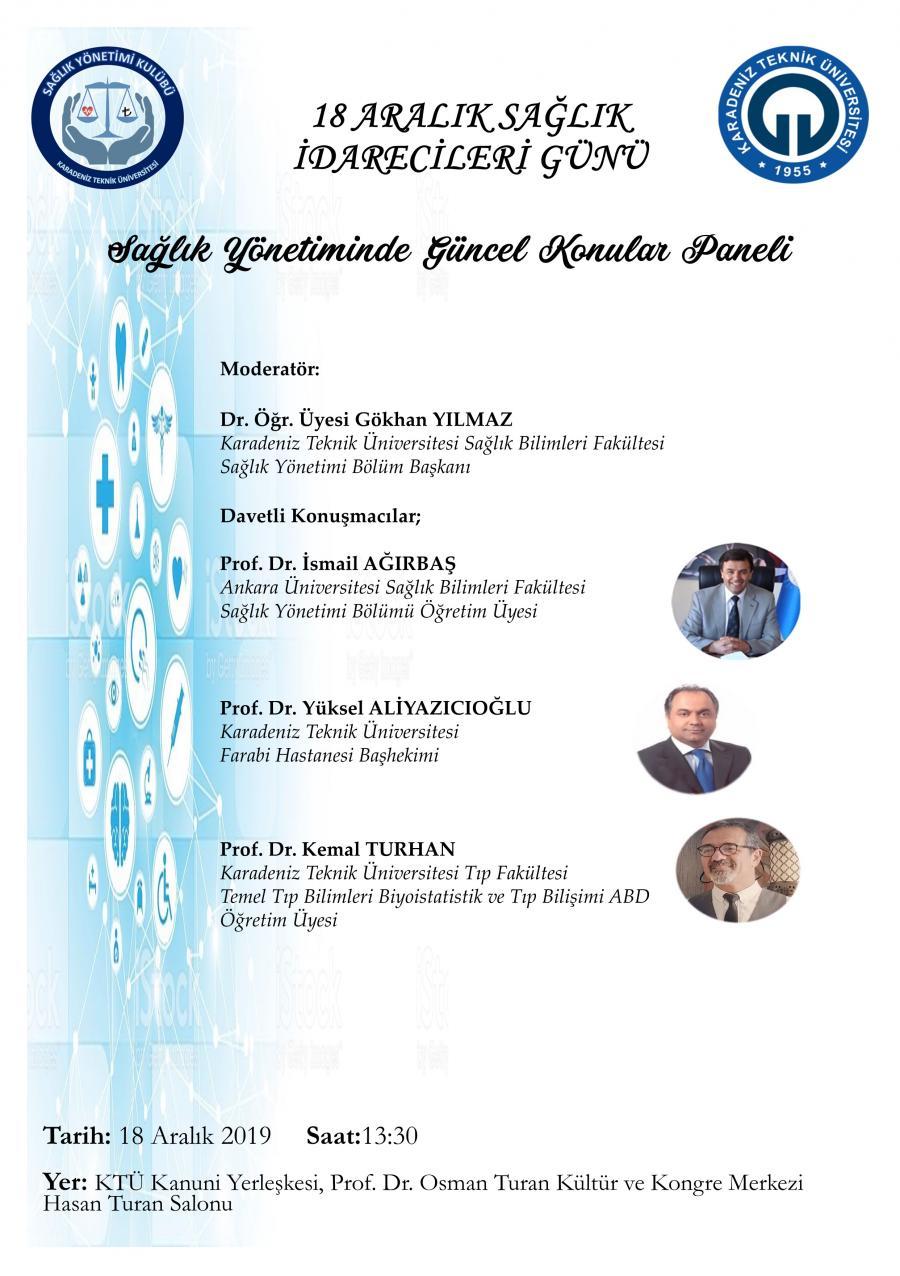 SAĞLIK YÖNETİMİ KULÜBÜ
KARADENİZ TEKNİK ÜNİVERSİTESİ

18 ARALIK SAĞLIK
İDARECİLERİ GÜNÜ

KARADENİZ TEKNİK ÜNİVERSİTESİ
1955

Sağlık Yönetiminde Güncel Konular Paneli

Moderatör:

Dr. Öğr. Üyesi Gökhan YILMAZ
Karadeniz Teknik Üniversitesi Sağlık Bilimleri Fakültesi
Sağlık Yönetimi Bölüm Başkanı

Davetli Konuşmacılar;

Prof. Dr. İsmail AĞIRBAŞ
Ankara Üniversitesi Sağlık Bilimleri Fakültesi
Sağlık Yönetimi Bölümü Öğretim Üyesi

Prof. Dr. Yüksel ALİYAZICIOĞLU
Karadeniz Teknik Üniversitesi
Farabi Hastanesi Başhekimi

Prof. Dr. Kemal TURHAN
Karadeniz Teknik Üniversitesi Tıp Fakültesi
Temel Tıp Bilimleri Biyoistatistik ve Tıp Bilişimi ABD
Öğretim Üyesi

Tarih: 18 Aralık 2019 Saat:13:30

Yer: KTÜ Kanuni Yerleşkesi, Prof. Dr. Osman Turan Kültür ve Kongre Merkezi
Hasan Turan Salonu

iStock
by Getty Images